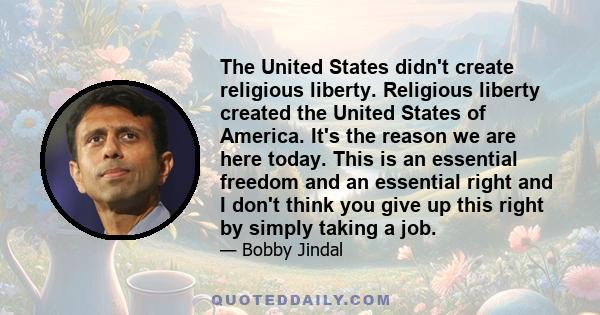 The United States didn't create religious liberty. Religious liberty created the United States of America. It's the reason we are here today. This is an essential freedom and an essential right and I don't think you give up this right by simply taking a job.

— Bobby Jindal

QUOTEDDAILY.COM